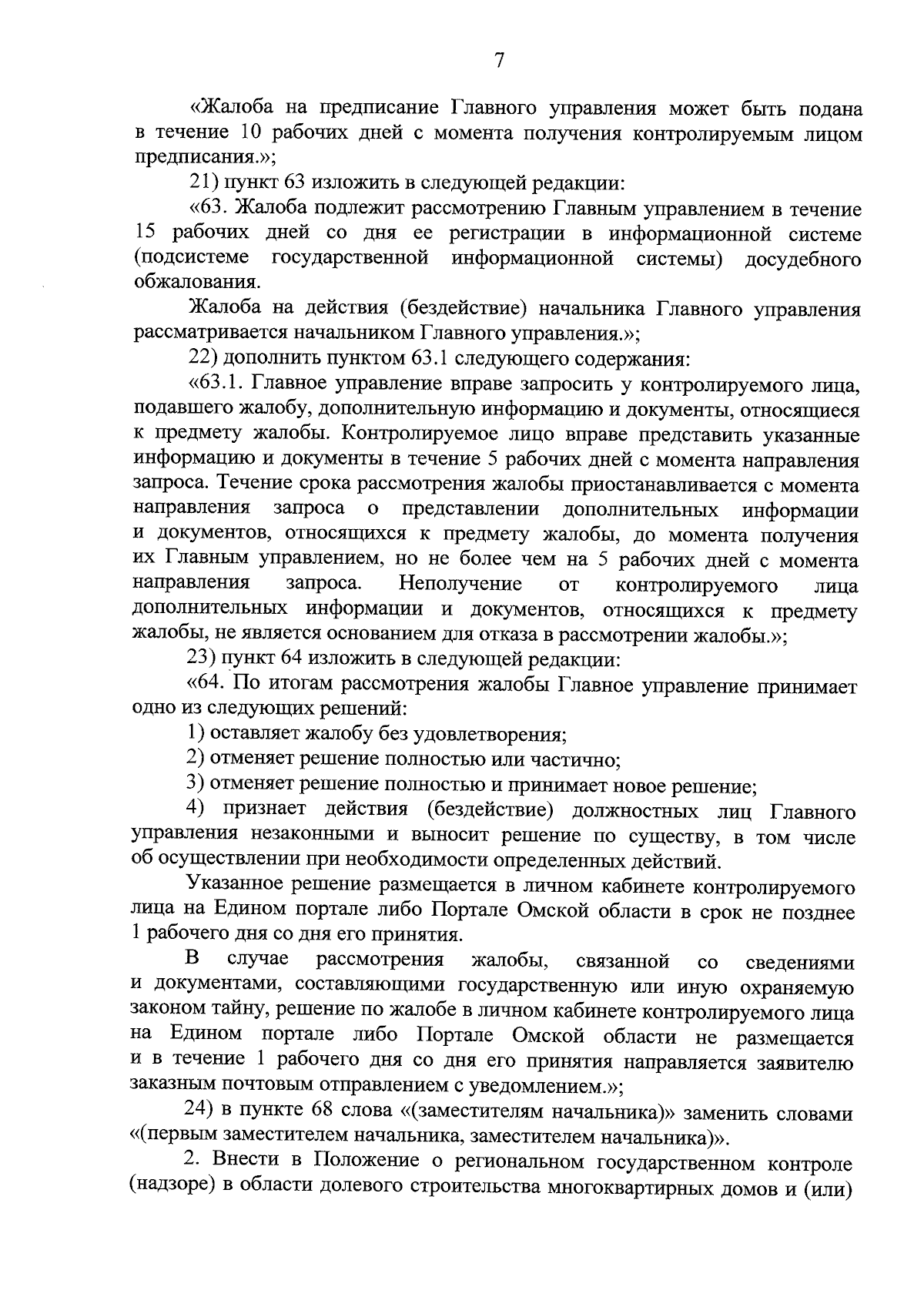 7

«Жалоба на предписание Главного управления может быть подана в течение 10 рабочих дней с момента получения контролируемым лицом предписания.»;

21) пункт 63 изложить в следующей редакции:

«63. Жалоба подлежит рассмотрению Главным управлением в течение 15 рабочих дней со дня ее регистрации в информационной системе (подсистеме государственной информационной системы) досудебного обжалования.

Жалоба на действия (бездействие) начальника Главного управления рассматривается начальником Главного управления.»;

22) дополнить пунктом 63.1 следующего содержания:

«63.1. Главное управление вправе запросить у контролируемого лица, подавшего жалобу, дополнительную информацию и документы, относящиеся к предмету жалобы. Контролируемое лицо вправе представить указанные информацию и документы в течение 5 рабочих дней с момента направления запроса. Течение срока рассмотрения жалобы приостанавливается с момента направления запроса о представлении дополнительных информации и документов, относящихся к предмету жалобы, до момента получения их Главным управлением, но не более чем на 5 рабочих дней с момента направления запроса. Неполучение от контролируемого лица дополнительных информации и документов, относящихся к предмету жалобы, не является основанием для отказа в рассмотрении жалобы.»;

23) пункт 64 изложить в следующей редакции:

«64. По итогам рассмотрения жалобы Главное управление принимает одно из следующих решений:

1) оставляет жалобу без удовлетворения;

2) отменяет решение полностью или частично;

3) отменяет решение полностью и принимает новое решение;

4) признает действия (бездействие) должностных лиц Главного управления незаконными и выносит решение по существу, в том числе об осуществлении при необходимости определенных действий.

Указанное решение размещается в личном кабинете контролируемого лица на Едином портале либо Портале Омской области в срок не позднее 1 рабочего дня со дня его принятия.

В случае рассмотрения жалобы, связанной со сведениями и документами, составляющими государственную или иную охраняемую законом тайну, решение по жалобе в личном кабинете контролируемого лица на Едином портале либо Портале Омской области не размещается и в течение 1 рабочего дня со дня его принятия направляется заявителю заказным почтовым отправлением с уведомлением.»;

24) в пункте 68 слова «(заместителям начальника)» заменить словами «(первым заместителем начальника, заместителем начальника)».

2. Внести в Положение о региональном государственном контроле (надзоре) в области долевого строительства многоквартирных домов и (или)